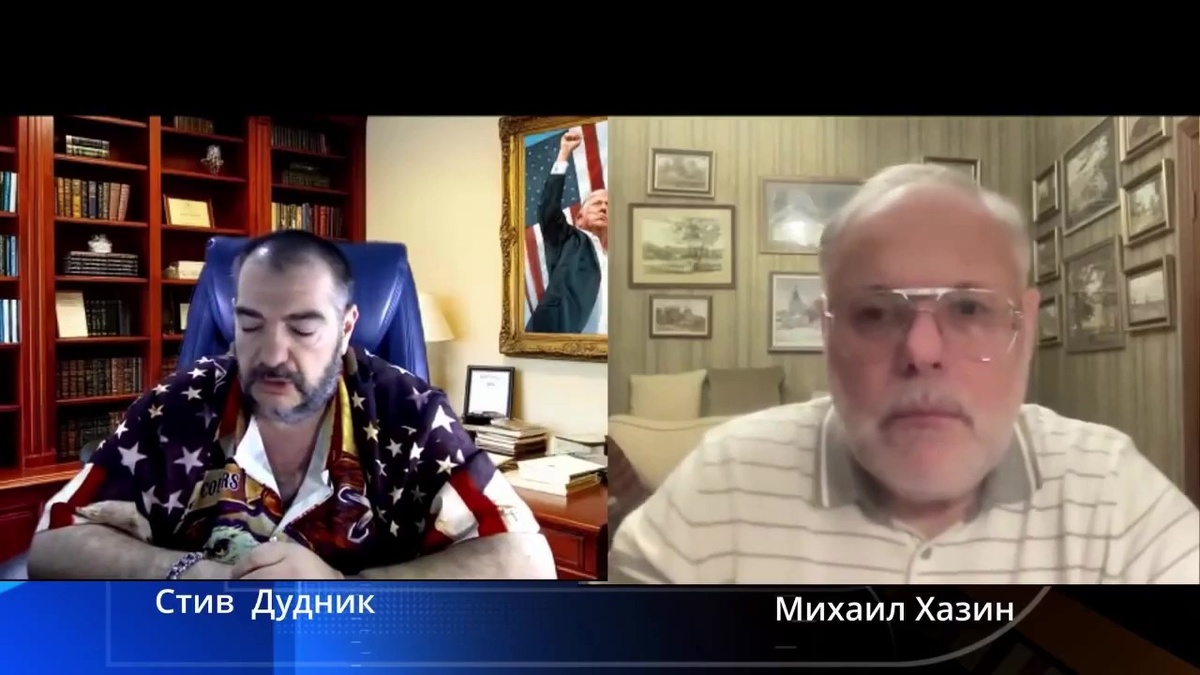 Стив Дудник

Михаил Хазин